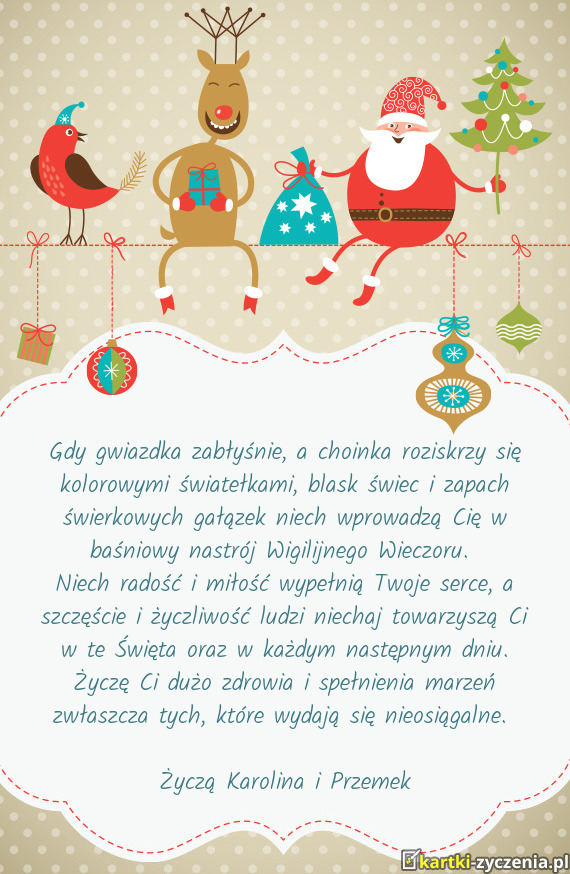 Gdy gwiazdka zabłyśnie, a choinka roziskrzy się kolorowymi światełkami, blask świec i zapach świerkowych gałązek niech wprowadzą Cię w baśniowy nastrój Wigilijnego Wieczoru.
Niech radość i miłość wypełnią Twoje serce, a szczęście i życzliwość ludzi niechaj towarzyszą Ci w te Święta oraz w każdym następnym dniu.
Życzę Ci dużo zdrowia i spełnienia marzeń zwłaszcza tych, które wydają się nieosiągalne.

Życzą Karolina i Przemek

kartki-zyczenia.pl